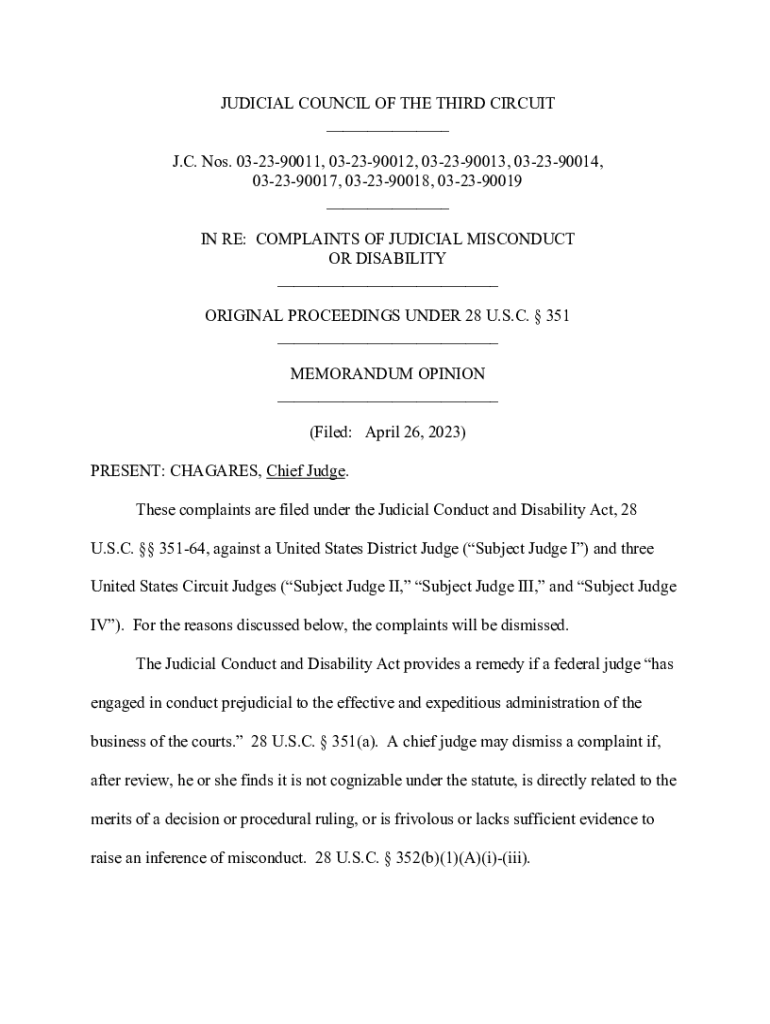 JUDICIAL COUNCIL OF THE THIRD CIRCUIT
_______________

J.C. Nos. 03-23-90011, 03-23-90012, 03-23-90013, 03-23-90014, 03-23-90017, 03-23-90018, 03-23-90019
_______________

IN RE: COMPLAINTS OF JUDICIAL MISCONDUCT OR DISABILITY
___________________________

ORIGINAL PROCEEDINGS UNDER 28 U.S.C. § 351
___________________________

MEMORANDUM OPINION
___________________________

(Filed: April 26, 2023)

PRESENT: CHAGARES, Chief Judge.

These complaints are filed under the Judicial Conduct and Disability Act, 28 U.S.C. §§ 351-64, against a United States District Judge ("Subject Judge I") and three United States Circuit Judges ("Subject Judge II," "Subject Judge III," and "Subject Judge IV"). For the reasons discussed below, the complaints will be dismissed.

The Judicial Conduct and Disability Act provides a remedy if a federal judge "has engaged in conduct prejudicial to the effective and expeditious administration of the business of the courts." 28 U.S.C. § 351(a). A chief judge may dismiss a complaint if, after review, he or she finds it is not cognizable under the statute, is directly related to the merits of a decision or procedural ruling, or is frivolous or lacks sufficient evidence to raise an inference of misconduct. 28 U.S.C. § 352(b)(1)(A)(i)-(iii).